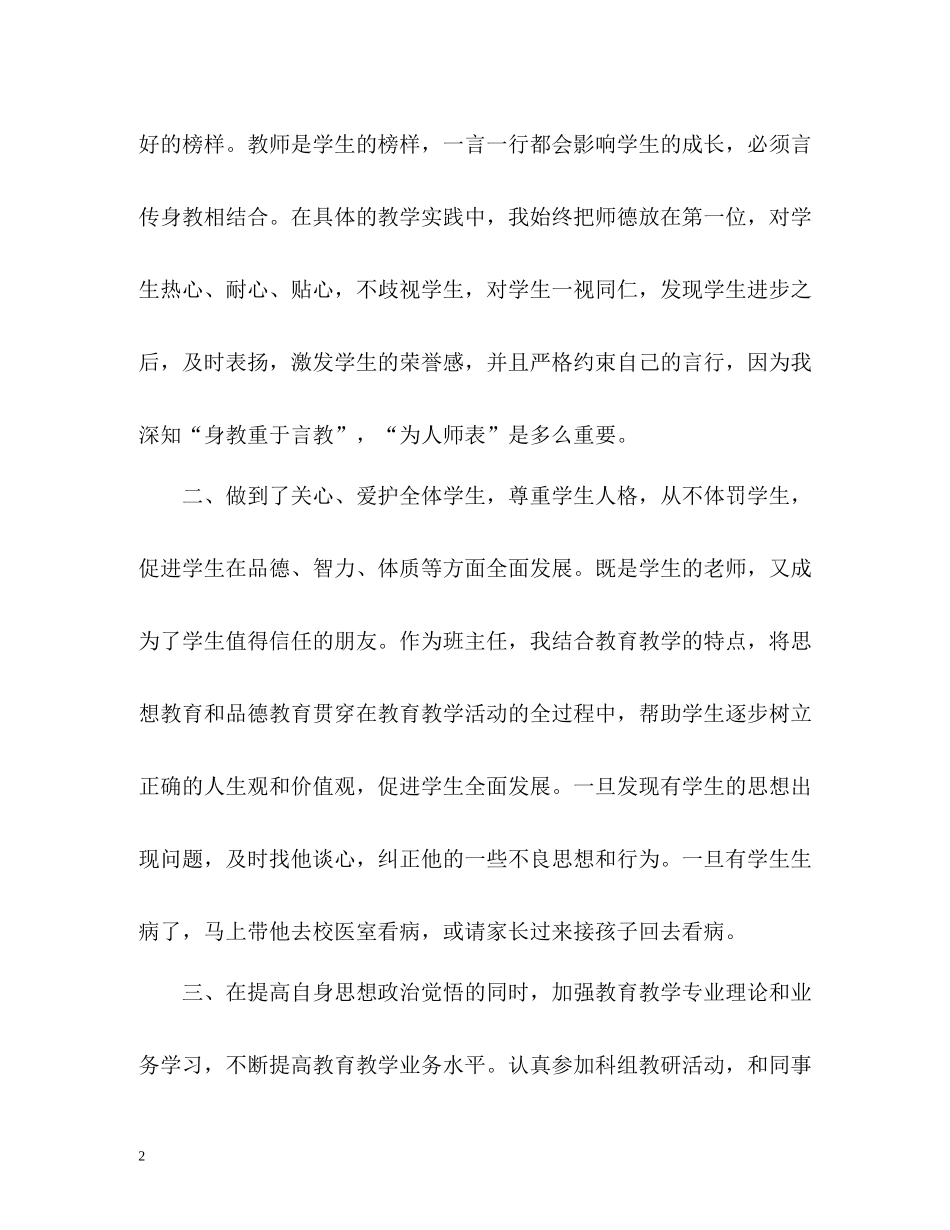 好的榜样。教师是学生的榜样，一言一行都会影响学生的成长，必须言传身教相结合。在具体的教学实践中，我始终把师德放在第一位，对学生热心、耐心、贴心，不歧视学生，对学生一视同仁，发现学生进步之后，及时表扬，激发学生的荣誉感，并且严格约束自己的言行，因为我深知“身教重于言教”，“为人师表”是多么重要。

二、做到了关心、爱护全体学生，尊重学生人格，从不体罚学生，促进学生在品德、智力、体质等方面全面发展。既是学生的老师，又成为了学生值得信任的朋友。作为班主任，我结合教育教学的特点，将思想教育和品德教育贯穿在教育教学活动的全过程中，帮助学生逐步树立正确的人生观和价值观，促进学生全面发展。一旦发现有学生的思想出现问题，及时找他谈心，纠正他的一些不良思想和行为。一旦有学生生病了，马上带他去校医室看病，或请家长过来接孩子回去看病。

三、在提高自身思想政治觉悟的同时，加强教育教学专业理论和业务学习，不断提高教育教学业务水平。认真参加科组教研活动，和同事

2